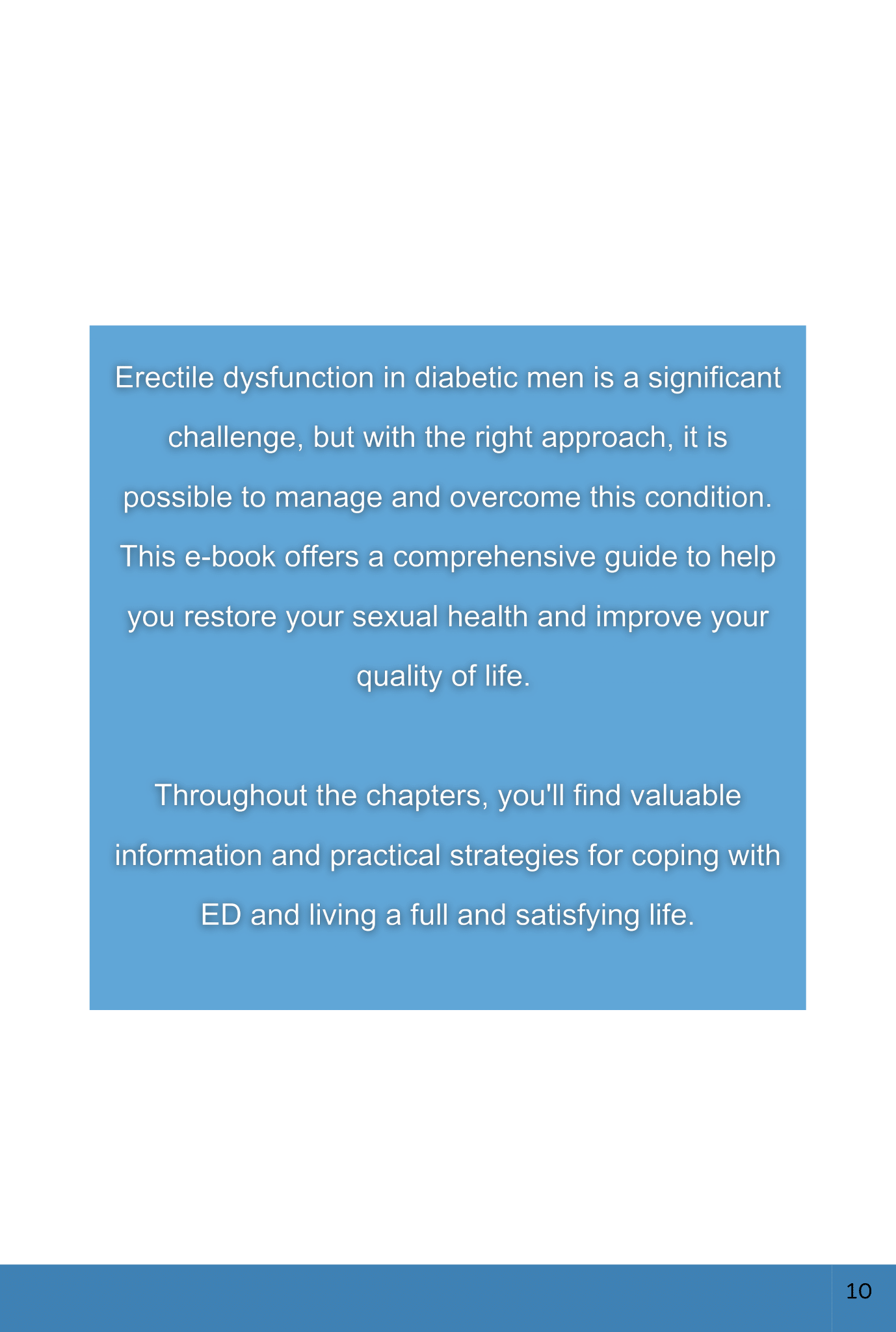 Erectile dysfunction in diabetic men is a significant challenge, but with the right approach, it is possible to manage and overcome this condition. This e-book offers a comprehensive guide to help you restore your sexual health and improve your quality of life.

Throughout the chapters, you'll find valuable information and practical strategies for coping with ED and living a full and satisfying life.

10